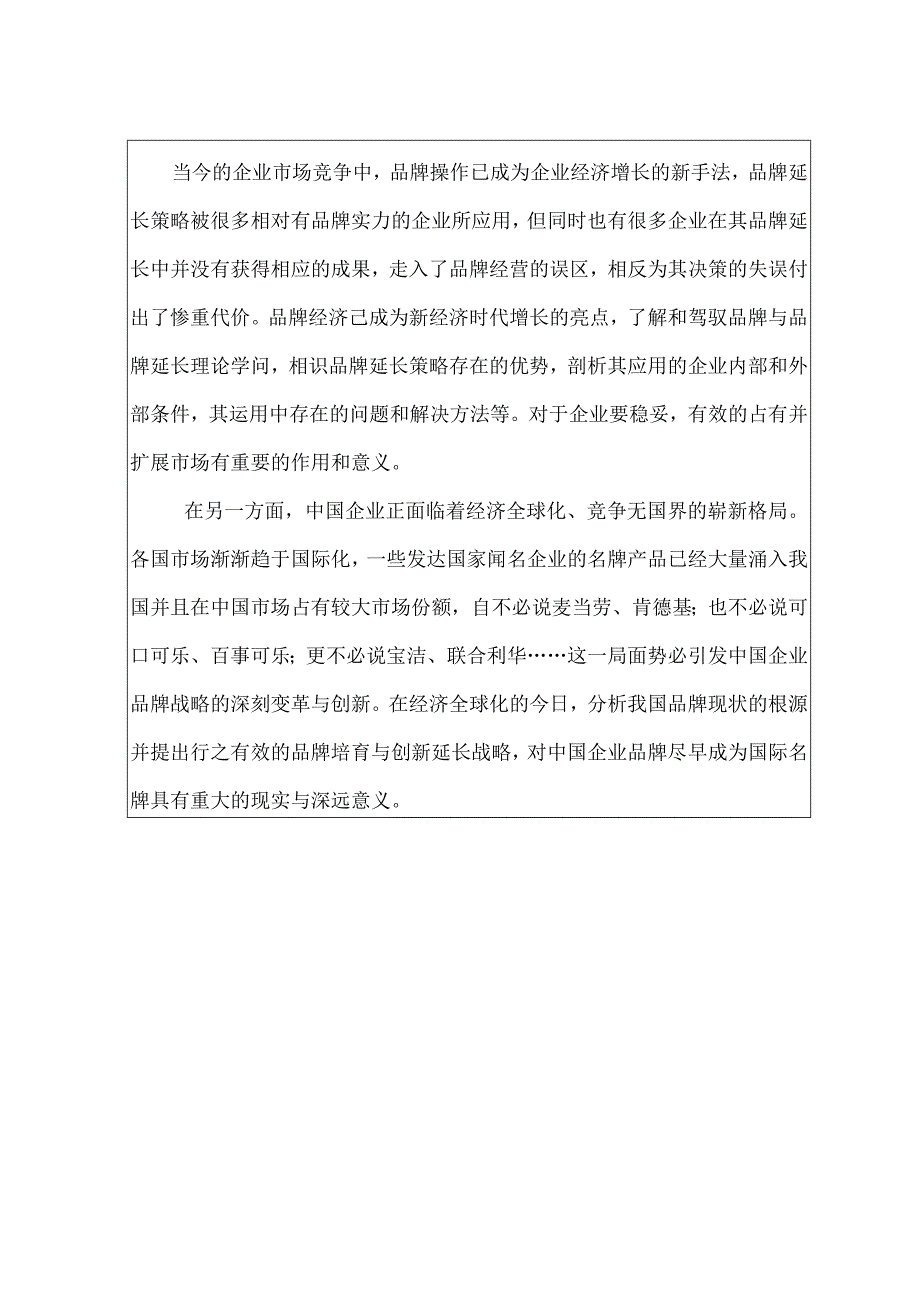 当今的企业市场竞争中，品牌操作已成为企业经济增长的新手法，品牌延长策略被很多相对有品牌实力的企业所应用，但同时也有很多企业在其品牌延长中并没有获得相应的成果，走入了品牌经营的误区，相反为其决策的失误付出了惨重代价。品牌经济已成为新经济时代增长的亮点，了解和驾驭品牌与品牌延长理论学问，相识品牌延长策略存在的优势，剖析其应用的企业内部和外部条件，其运用中存在的问题和解决方法等。对于企业要稳妥，有效的占有并扩展市场有重要的作用和意义。

在另一方面，中国企业正面临着经济全球化、竞争无国界的崭新格局。各国市场渐渐趋于国际化，一些发达国家闻名企业的名牌产品已经大量涌入我国并且在中国市场占有较大市场份额，自不必说麦当劳、肯德基；也不必说可口可乐、百事可乐；更不必说宝洁、联合利华……这一局面势必引发中国企业品牌战略的深刻变革与创新。在经济全球化的今日，分析我国品牌现状的根源并提出行之有效的品牌培育与创新延长战略，对中国企业品牌尽早成为国际名牌具有重大的现实与深远意义。